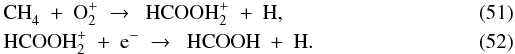 $CH_4 + O_2^+ \rightarrow HCOOH_2^+ + H,$ (51)

$HCOOH_2^+ + e^- \rightarrow HCOOH + H.$ (52)